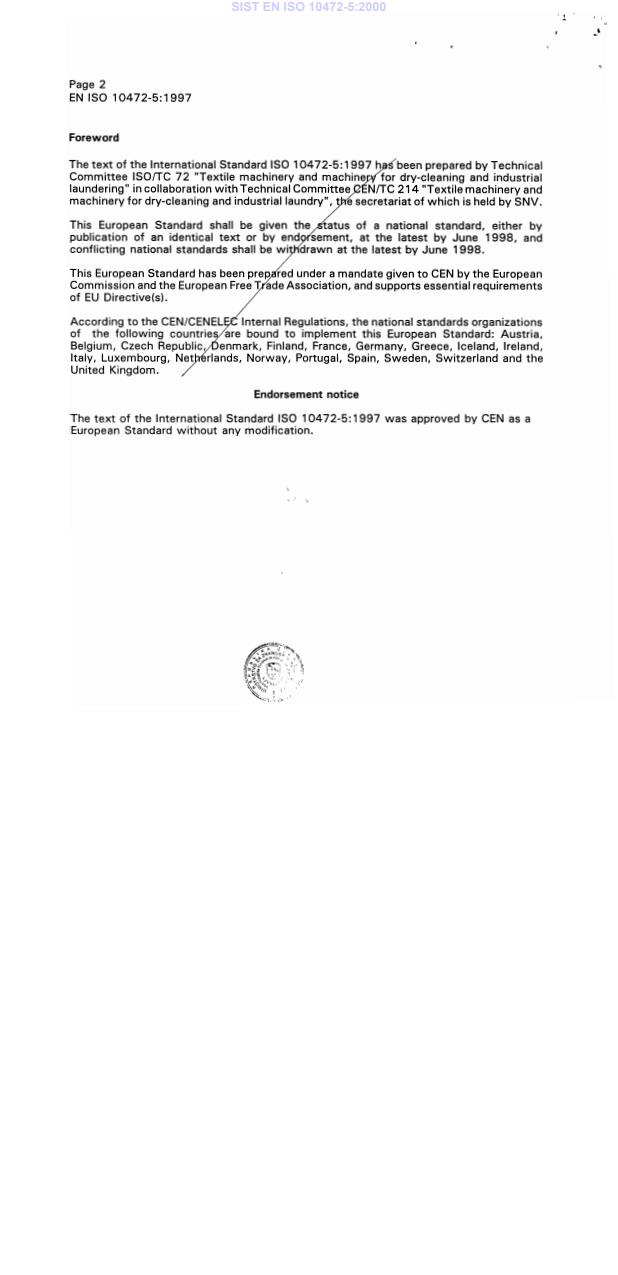 SIST EN ISO 10472-5:2000

Page 2
EN ISO 10472-5:1997

Foreword

The text of the International Standard ISO 10472-5:1997 has been prepared by Technical Committee ISO/TC 72 "Textile machinery and machinery for dry-cleaning and industrial laundering" in collaboration with Technical Committee CEN/TC 214 "Textile machinery and machinery for dry-cleaning and industrial laundry", the secretariat of which is held by SNV.

This European Standard shall be given the status of a national standard, either by publication of an identical text or by endorsement, at the latest by June 1998, and conflicting national standards shall be withdrawn at the latest by June 1998.

This European Standard has been prepared under a mandate given to CEN by the European Commission and the European Free Trade Association, and supports essential requirements of EU Directive(s).

According to the CEN/CENELEC Internal Regulations, the national standards organizations of the following countries are bound to implement this European Standard: Austria, Belgium, Czech Republic, Denmark, Finland, France, Germany, Greece, Iceland, Ireland, Italy, Luxembourg, Netherlands, Norway, Portugal, Spain, Sweden, Switzerland and the United Kingdom.

Endorsement notice

The text of the International Standard ISO 10472-5:1997 was approved by CEN as a European Standard without any modification.